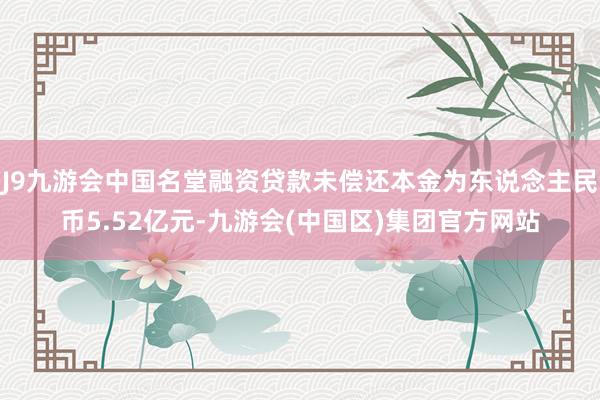 J9九游会中国名堂融资贷款未偿还本金为东说念主民币5.52亿元-九游会(中国区)集团官方网站